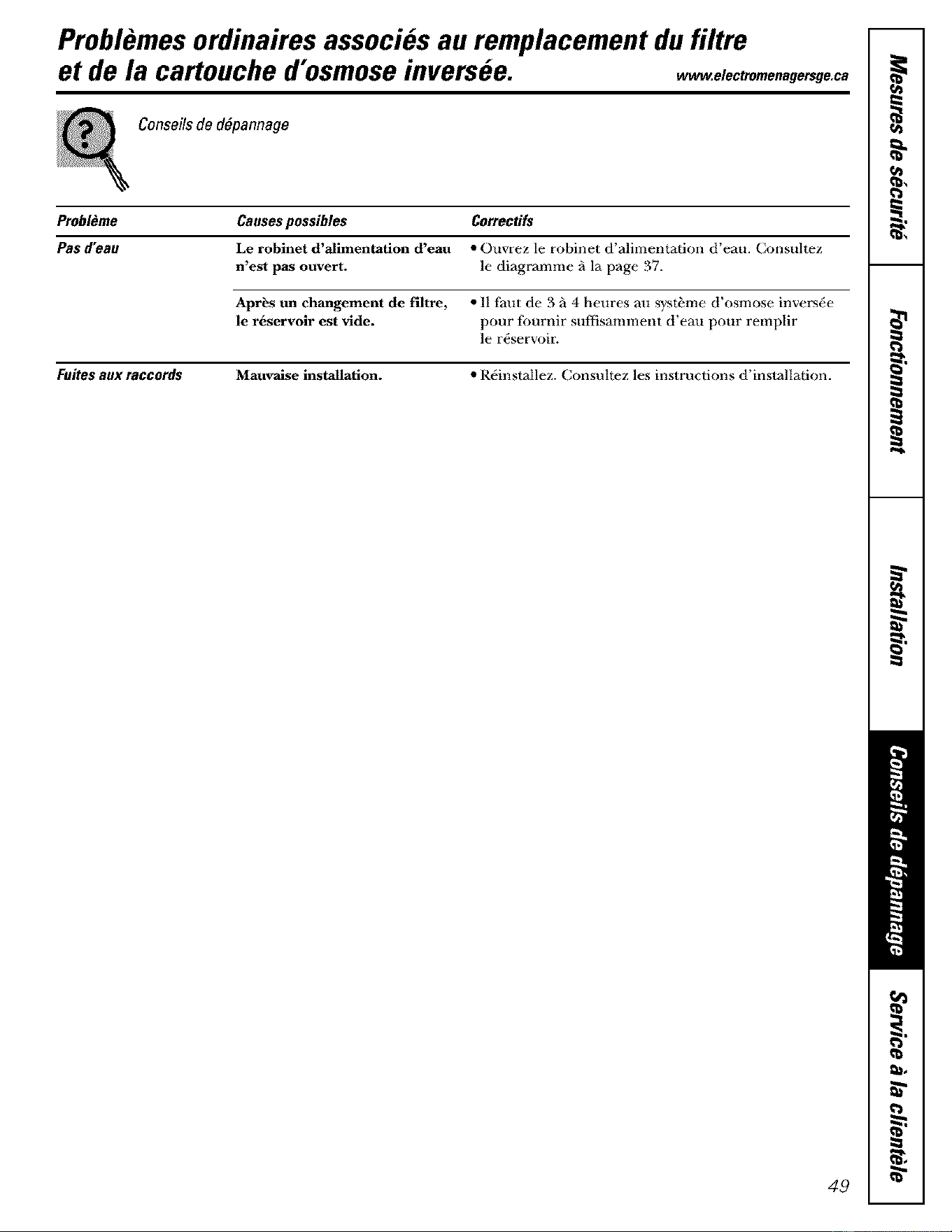 Problèmes ordinaires associés au remplacement du filtre et de la cartouche d'osmose inversée.

www.electromenagersge.ca

Conseils de dépannage

| Problème | Causes possibles | Correctifs |
|---|---|---|
| Pas d'eau | Le robinet d'alimentation d'eau n'est pas ouvert. | • Ouvrez le robinet d'alimentation d'eau. Consultez le diagramme à la page 37. |
| | Après un changement de filtre, le réservoir est vide. | • Il faut de 3 à 4 heures au système d'osmose inversée pour fournir suffisamment d'eau pour remplir le réservoir. |
| Fuites aux raccords | Mauvaise installation. | • Réinstallez. Consultez les instructions d'installation. |

Mesures de sécurité

Fonctionnement

Installation

Conseils de dépannage

Service à la clientèle

49